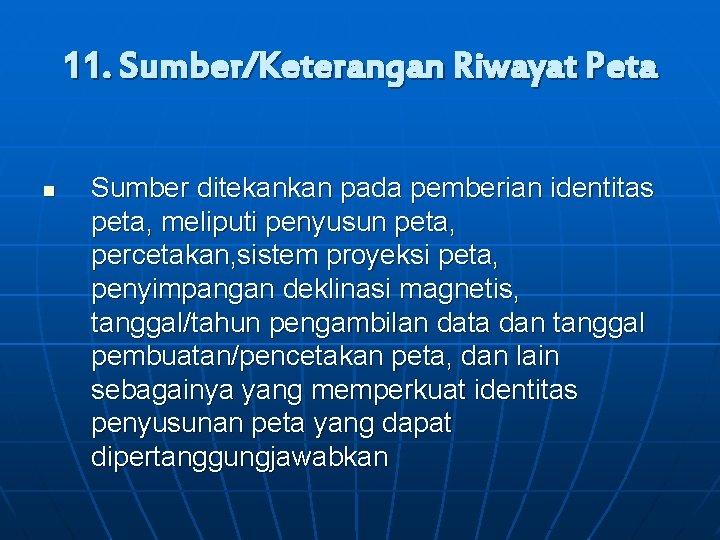 11. Sumber/Keterangan Riwayat Peta

Sumber ditekankan pada pemberian identitas peta, meliputi penyusun peta, percetakan,sistem proyeksi peta, penyimpangan deklinasi magnetis, tanggal/tahun pengambilan data dan tanggal pembuatan/pencetakan peta, dan lain sebagainya yang memperkuat identitas penyusunan peta yang dapat dipertanggungjawabkan